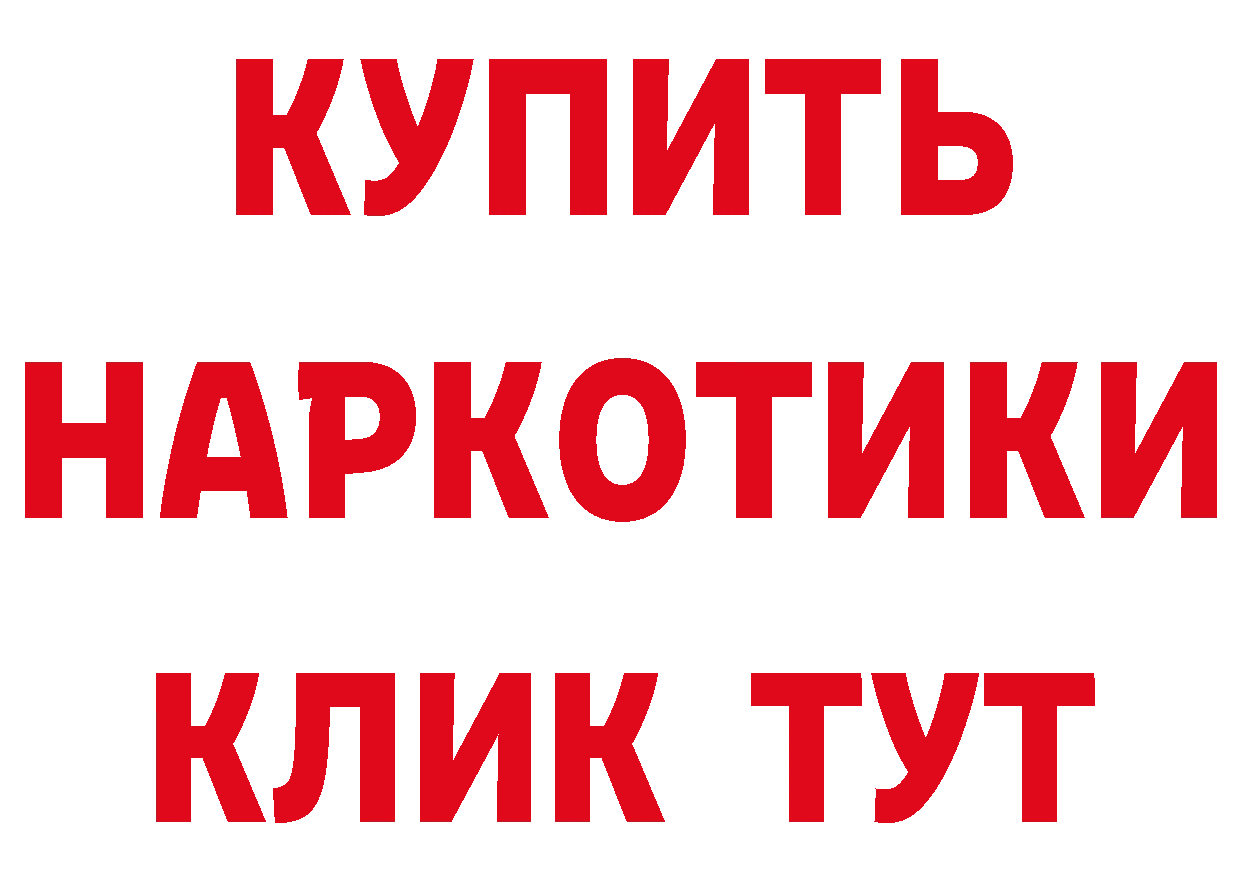 КУПИТЬ НАРКОТИКИ КЛИК ТУТ